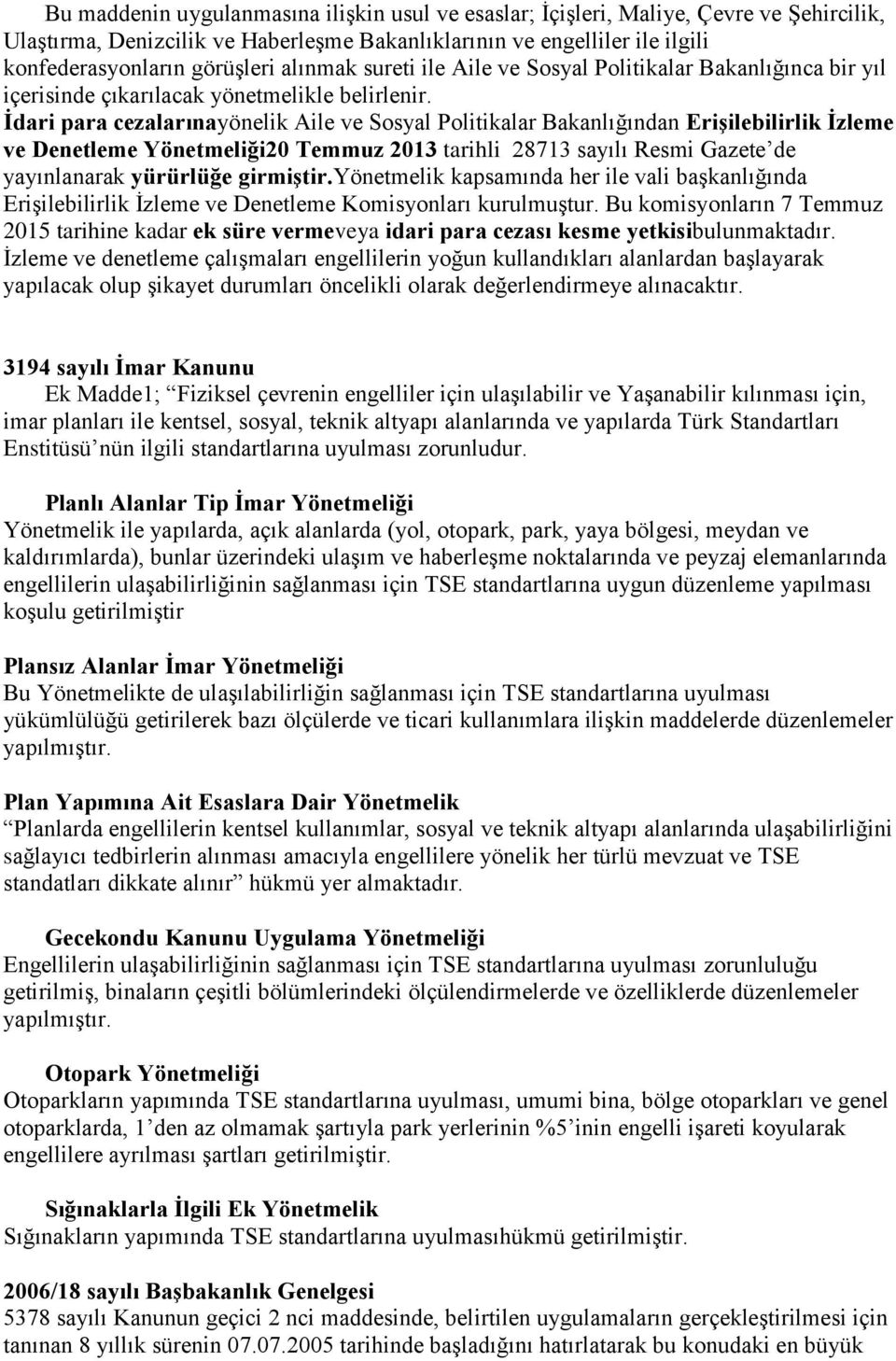 Bu maddenin uygulanmasına ilişkin usul ve esaslar; İçişleri, Maliye, Çevre ve Şehircilik, Ulaştırma, Denizcilik ve Haberleşme Bakanlıklarının ve engelliler ile ilgili konfederasyonların görüşleri alınmak sureti ile Aile ve Sosyal Politikalar Bakanlığınca bir yıl içerisinde çıkarılacak yönetmelikle belirlenir. İdari para cezalarınayönelik Aile ve Sosyal Politikalar Bakanlığından Erişilebilirlik İzleme ve Denetleme Yönetmeliği20 Temmuz 2013 tarihli 28713 sayılı Resmi Gazete'de yayınlanarak yürürlüğe girmiştir.Yönetmelik kapsamında her ile vali başkanlığında Erişilebilirlik İzleme ve Denetleme Komisyonları kurulmuştur. Bu komisyonların 7 Temmuz 2015 tarihine kadar ek süre vermeveya idari para cezası kesme yetkisibulunmaktadır. İzleme ve denetleme çalışmaları engellilerin yoğun kullandıkları alanlardan başlayarak yapılacak olup şikayet durumları öncelikli olarak değerlendirmeye alınacaktır.

3194 sayılı İmar Kanunu
Ek Madde1; "Fiziksel çevrenin engelliler için ulaşılabilir ve Yaşanabilir kılınması için, imar planları ile kentsel, sosyal, teknik altyapı alanlarında ve yapılarda Türk Standartları Enstitüsü'nün ilgili standartlarına uyulması zorunludur.

Planlı Alanlar Tip İmar Yönetmeliği
Yönetmelik ile yapılarda, açık alanlarda (yol, otopark, park, yaya bölgesi, meydan ve kaldırımlarda), bunlar üzerindeki ulaşım ve haberleşme noktalarında ve peyzaj elemanlarında engellilerin ulaşabilirliğinin sağlanması için TSE standartlarına uygun düzenleme yapılması koşulu getirilmiştir

Plansız Alanlar İmar Yönetmeliği
Bu Yönetmelikte de ulaşılabilirliğin sağlanması için TSE standartlarına uyulması yükümlülüğü getirilerek bazı ölçülerde ve ticari kullanımlara ilişkin maddelerde düzenlemeler yapılmıştır.

Plan Yapımına Ait Esaslara Dair Yönetmelik
"Planlarda engellilerin kentsel kullanımlar, sosyal ve teknik altyapı alanlarında ulaşabilirliğini sağlayıcı tedbirlerin alınması amacıyla engellilere yönelik her türlü mevzuat ve TSE standatları dikkate alınır" hükmü yer almaktadır.

Gecekondu Kanunu Uygulama Yönetmeliği
Engellilerin ulaşabilirliğinin sağlanması için TSE standartlarına uyulması zorunluluğu getirilmiş, binaların çeşitli bölümlerindeki ölçülendirmelerde ve özelliklerde düzenlemeler yapılmıştır.

Otopark Yönetmeliği
Otoparkların yapımında TSE standartlarına uyulması, umumi bina, bölge otoparkları ve genel otoparklarda, 1'den az olmamak şartıyla park yerlerinin %5'inin engelli işareti koyularak engellilere ayrılması şartları getirilmiştir.

Sığınaklarla İlgili Ek Yönetmelik
Sığınakların yapımında TSE standartlarına uyulmasıhükmü getirilmiştir.

2006/18 sayılı Başbakanlık Genelgesi
5378 sayılı Kanunun geçici 2 nci maddesinde, belirtilen uygulamaların gerçekleştirilmesi için tanınan 8 yıllık sürenin 07.07.2005 tarihinde başladığını hatırlatarak bu konudaki en büyük